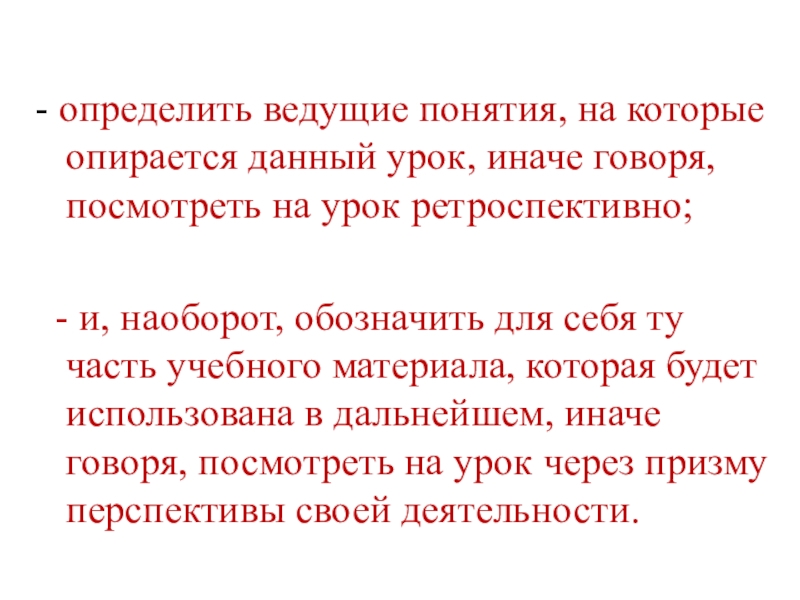 - определить ведущие понятия, на которые опирается данный урок, иначе говоря, посмотреть на урок ретроспективно;

- и, наоборот, обозначить для себя ту часть учебного материала, которая будет использована в дальнейшем, иначе говоря, посмотреть на урок через призму перспективы своей деятельности.